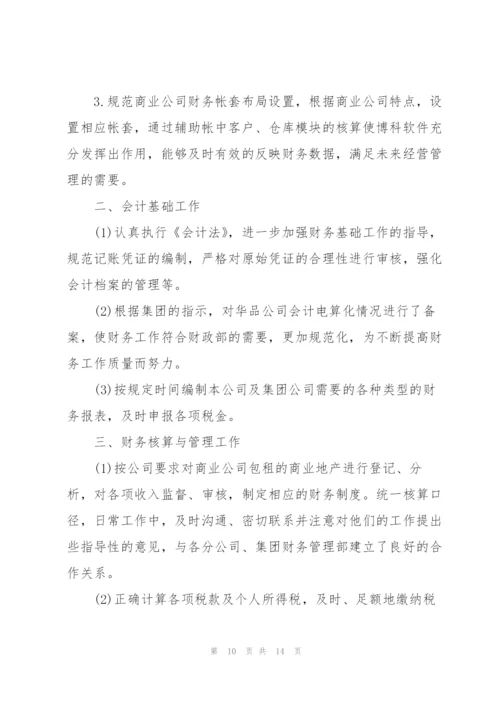 3.规范商业公司财务帐套布局设置，根据商业公司特点，设置相应帐套，通过辅助帐中客户、仓库模块的核算使博科软件充分发挥出作用，能够及时有效的反映财务数据，满足未来经营管理的需要。

二、会计基础工作

(1)认真执行《会计法》，进一步加强财务基础工作的指导，规范记账凭证的编制，严格对原始凭证的合理性进行审核，强化会计档案的管理等。

(2)根据集团的指示，对华品公司会计电算化情况进行了备案，使财务工作符合财政部的需要，更加规范化，为不断提高财务工作质量而努力。

(3)按规定时间编制本公司及集团公司需要的各种类型的财务报表，及时申报各项税金。

三、财务核算与管理工作

(1)按公司要求对商业公司包租的商业地产进行登记、分析，对各项收入监督、审核，制定相应的财务制度。统一核算口径，日常工作中，及时沟通、密切联系并注意对他们的工作提出些指导性的意见，与各分公司、集团财务管理部建立了良好的合作关系。

(2)正确计算各项税款及个人所得税，及时、足额地缴纳税

第 10 页 共 14 页